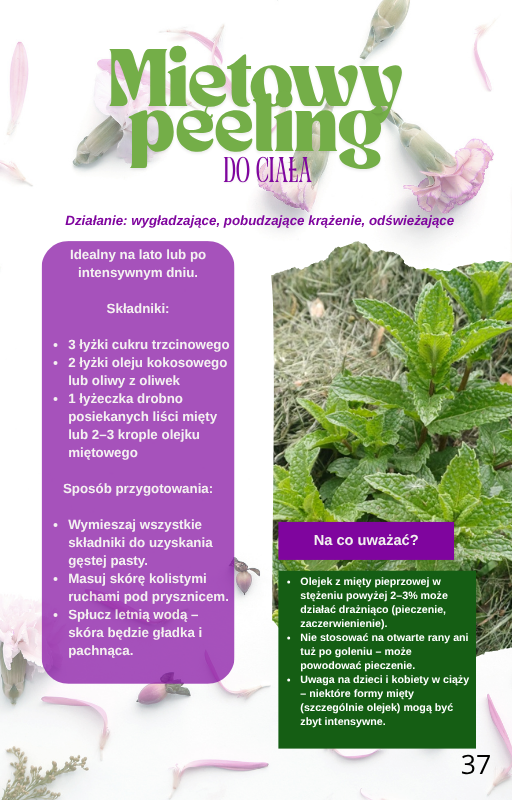 Miętowy peeling
DO CIAŁA

Działanie: wygładzające, pobudzające krążenie, odświeżające

Idealny na lato lub po intensywnym dniu.

Składniki:

- 3 łyżki cukru trzcinowego
- 2 łyżki oleju kokosowego lub oliwy z oliwek
- 1 łyżeczka drobno posiekanych liści mięty lub 2–3 krople olejku miętowego

Sposób przygotowania:

- Wymieszaj wszystkie składniki do uzyskania gęstej pasty.
- Masuj skórę kolistymi ruchami pod prysznicem.
- Spłucz letnią wodą – skóra będzie gładka i pachnąca.

Na co uważać?

- Olejek z mięty pieprzowej w stężeniu powyżej 2–3% może działać drażniąco (pieczenie, zaczerwienienie).
- Nie stosować na otwarte rany ani tuż po goleniu – może powodować pieczenie.
- Uwaga na dzieci i kobiety w ciąży – niektóre formy mięty (szczególnie olejek) mogą być zbyt intensywne.

37